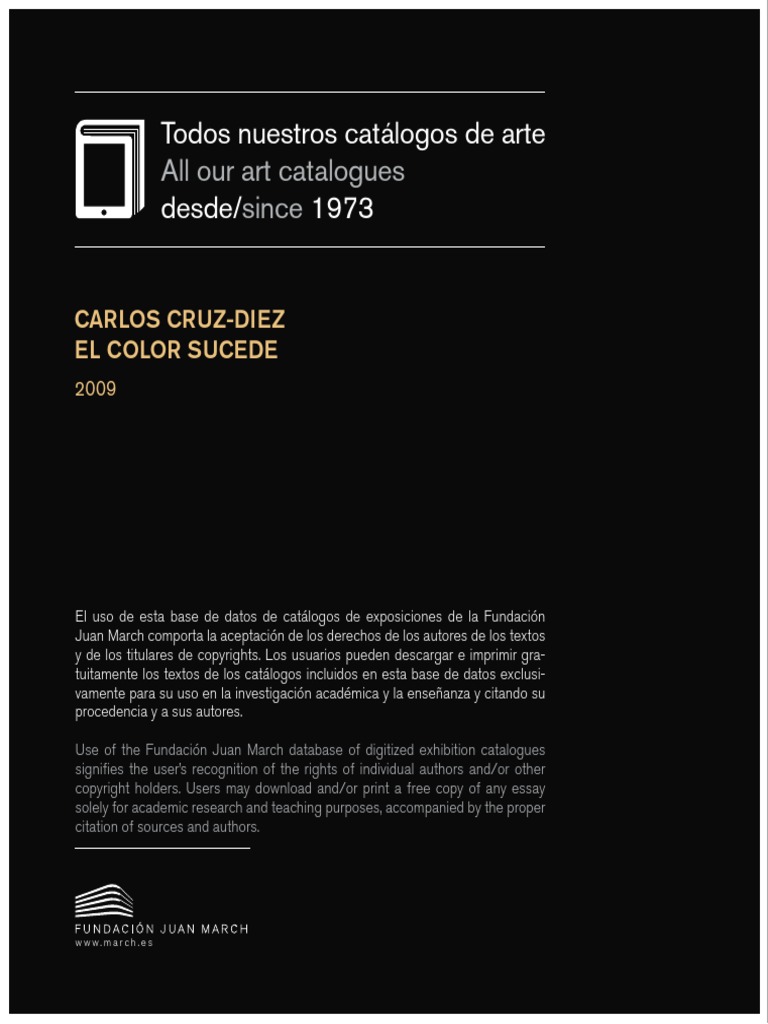 Todos nuestros catálogos de arte
All our art catalogues
desde/since 1973

CARLOS CRUZ-DIEZ
EL COLOR SUCEDE

2009

El uso de esta base de datos de catálogos de exposiciones de la Fundación Juan March comporta la aceptación de los derechos de los autores de los textos y de los titulares de copyrights. Los usuarios pueden descargar e imprimir gratuitamente los textos de los catálogos incluidos en esta base de datos exclusivamente para su uso en la investigación académica y la enseñanza y citando su procedencia y a sus autores.

Use of the Fundación Juan March database of digitized exhibition catalogues signifies the user's recognition of the rights of individual authors and/or other copyright holders. Users may download and/or print a free copy of any essay solely for academic research and teaching purposes, accompanied by the proper citation of sources and authors.

FUNDACIÓN JUAN MARCH
www.march.es